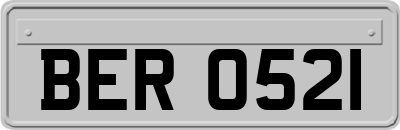 BER 0521